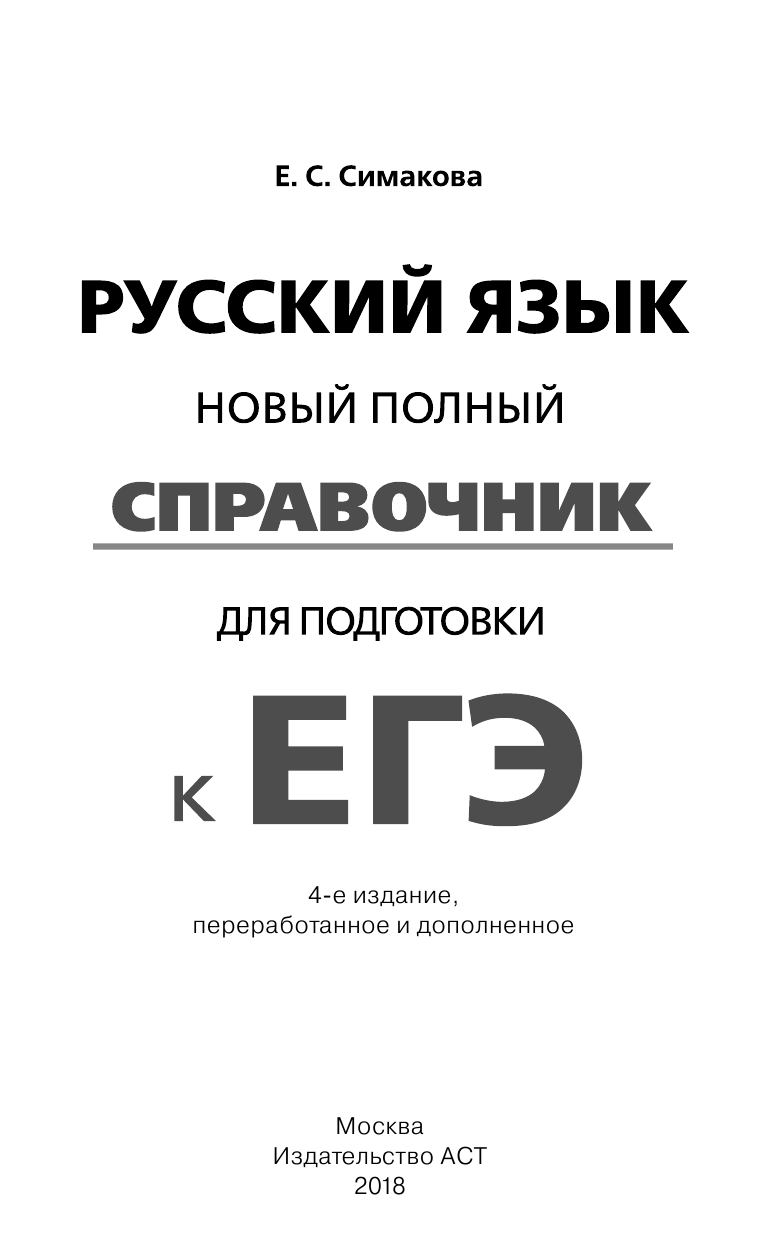 Е. С. Симакова

РУССКИЙ ЯЗЫК

НОВЫЙ ПОЛНЫЙ

СПРАВОЧНИК

ДЛЯ ПОДГОТОВКИ

К ЕГЭ

4-е издание, переработанное и дополненное

Москва
Издательство АСТ
2018